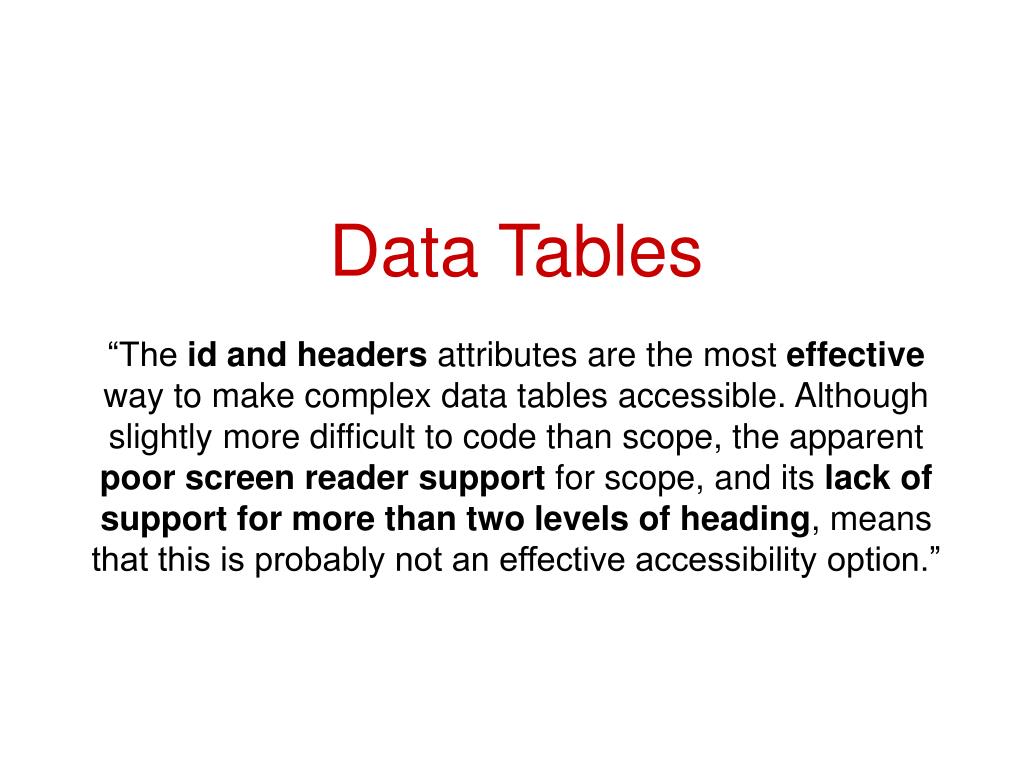 Data Tables

“The id and headers attributes are the most effective way to make complex data tables accessible. Although slightly more difficult to code than scope, the apparent poor screen reader support for scope, and its lack of support for more than two levels of heading, means that this is probably not an effective accessibility option.”